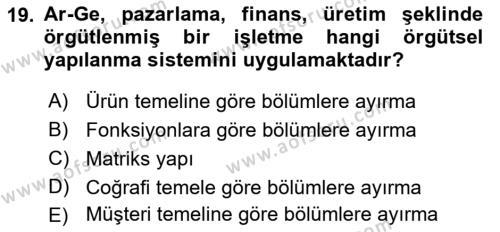 19. Ar-Ge, pazarlama, finans, üretim şeklinde örgütlenmiş bir işletme hangi örgütsel yapılanma sistemini uygulamaktadır?

A) Ürün temeline göre bölümlere ayırma
B) Fonksiyonlara göre bölümlere ayırma
C) Matriks yapı
D) Coğrafi temele göre bölümlere ayırma
E) Müşteri temeline göre bölümlere ayırma

www.aofsoru.com